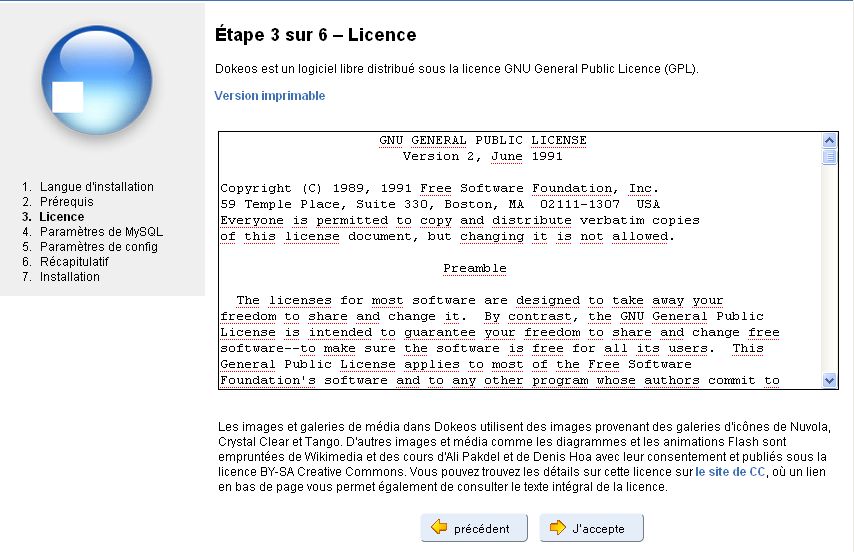 1. Langue d'installation
2. Prérequis
3. Licence
4. Paramètres de MySQL
5. Paramètres de config
6. Récapitulatif
7. Installation

Étape 3 sur 6 – Licence

Dokeos est un logiciel libre distribué sous la licence GNU General Public Licence (GPL).

Version imprimable

GNU GENERAL PUBLIC LICENSE
Version 2, June 1991

Copyright (C) 1989, 1991 Free Software Foundation, Inc.
59 Temple Place, Suite 330, Boston, MA 02111-1307 USA
Everyone is permitted to copy and distribute verbatim copies
of this license document, but changing it is not allowed.

Preamble

The licenses for most software are designed to take away your freedom to share and change it. By contrast, the GNU General Public License is intended to guarantee your freedom to share and change free software--to make sure the software is free for all its users. This General Public License applies to most of the Free Software Foundation's software and to any other program whose authors commit to

Les images et galeries de média dans Dokeos utilisent des images provenant des galeries d'icônes de Nuvola, Crystal Clear et Tango. D'autres images et média comme les diagrammes et les animations Flash sont empruntées de Wikimedia et des cours d'Ali Pakdel et de Denis Hoa avec leur consentement et publiés sous la licence BY-SA Creative Commons. Vous pouvez trouvez les détails sur cette licence sur le site de CC, où un lien en bas de page vous permet également de consulter le texte intégral de la licence.

précédent
J'accepte